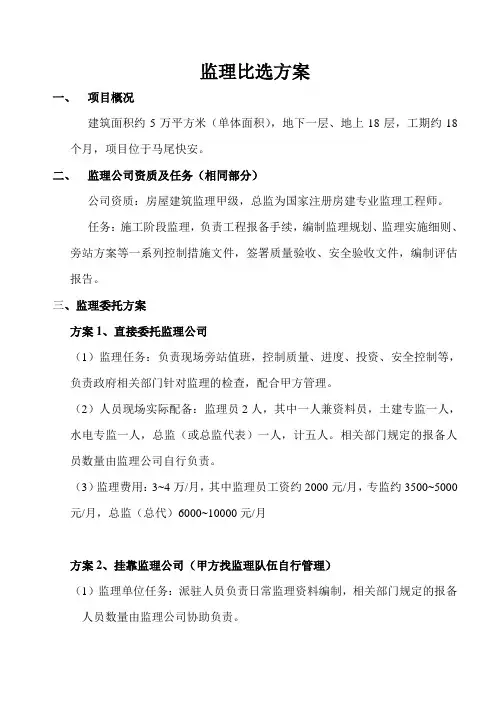 监理比选方案

一、 项目概况

建筑面积约 5 万平方米（单体面积），地下一层、地上 18 层，工期约 18 个月，项目位于马尾快安。

二、 监理公司资质及任务（相同部分）

公司资质：房屋建筑监理甲级，总监为国家注册房建专业监理工程师。

任务：施工阶段监理，负责工程报备手续，编制监理规划、监理实施细则、旁站方案等一系列控制措施文件，签署质量验收、安全验收文件，编制评估报告。

三、监理委托方案

方案 1、直接委托监理公司

（1）监理任务：负责现场旁站值班，控制质量、进度、投资、安全控制等，负责政府相关部门针对监理的检查，配合甲方管理。

（2）人员现场实际配备：监理员 2 人，其中一人兼资料员，土建专监一人，水电专监一人，总监（或总监代表）一人，计五人。相关部门规定的报备人员数量由监理公司自行负责。

（3）监理费用：3~4 万/月，其中监理员工资约 2000 元/月，专监约 3500~5000 元/月，总监（总代）6000~10000 元/月

方案 2、挂靠监理公司（甲方找监理队伍自行管理）

（1）监理单位任务：派驻人员负责日常监理资料编制，相关部门规定的报备人员数量由监理公司协助负责。